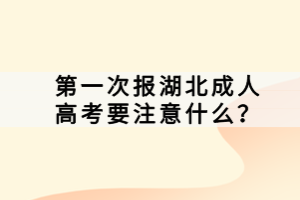 第一次报湖北成人高考要注意什么?